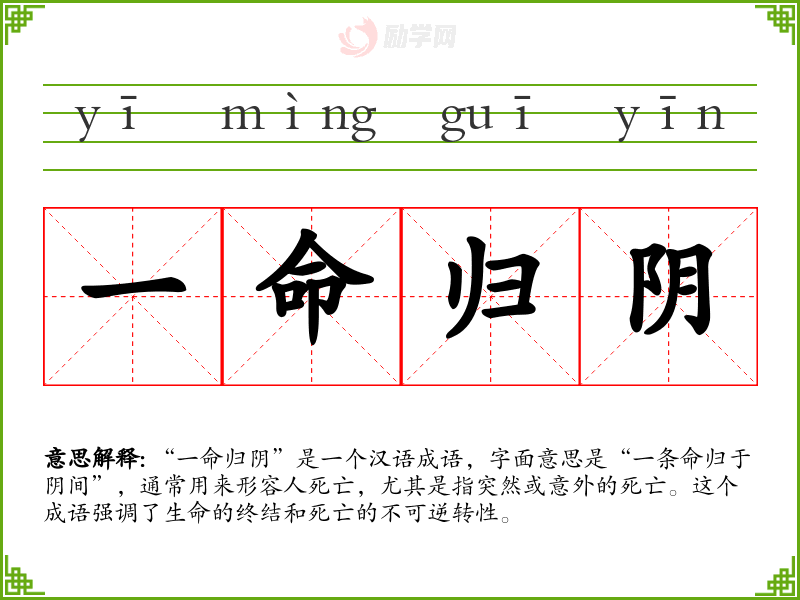 yī mìng guī yīn

一命归阴

意思解释:“一命归阴”是一个汉语成语,字面意思是“一条命归于阴间”,通常用来形容人死亡,尤其是指突然或意外的死亡。这个成语强调了生命的终结和死亡的不可逆转性。

励学网